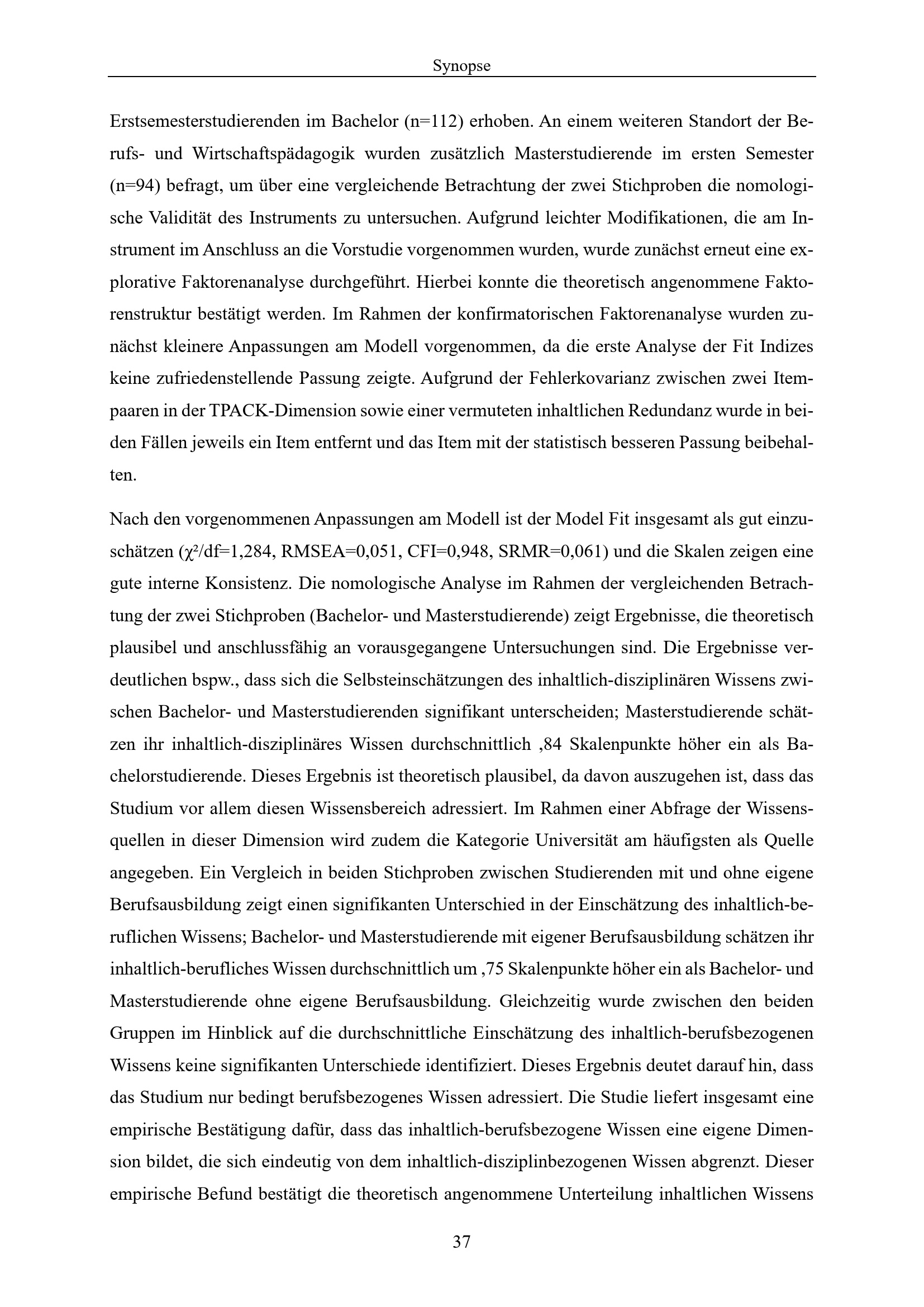 Synopse

Erstsemesterstudierenden im Bachelor (n=112) erhoben. An einem weiteren Standort der Berufs- und Wirtschaftspädagogik wurden zusätzlich Masterstudierende im ersten Semester (n=94) befragt, um über eine vergleichende Betrachtung der zwei Stichproben die nomologische Validität des Instruments zu untersuchen. Aufgrund leichter Modifikationen, die am Instrument im Anschluss an die Vorstudie vorgenommen wurden, wurde zunächst erneut eine explorative Faktorenanalyse durchgeführt. Hierbei konnte die theoretisch angenommene Faktorenstruktur bestätigt werden. Im Rahmen der konfirmatorischen Faktorenanalyse wurden zunächst kleinere Anpassungen am Modell vorgenommen, da die erste Analyse der Fit Indizes keine zufriedenstellende Passung zeigte. Aufgrund der Fehlerkovarianz zwischen zwei Itempaaren in der TPACK-Dimension sowie einer vermuteten inhaltlichen Redundanz wurde in beiden Fällen jeweils ein Item entfernt und das Item mit der statistisch besseren Passung beibehalten.

Nach den vorgenommenen Anpassungen am Modell ist der Model Fit insgesamt als gut einzuschätzen ($\chi^2$/df=1,284, RMSEA=0,051, CFI=0,948, SRMR=0,061) und die Skalen zeigen eine gute interne Konsistenz. Die nomologische Analyse im Rahmen der vergleichenden Betrachtung der zwei Stichproben (Bachelor- und Masterstudierende) zeigt Ergebnisse, die theoretisch plausibel und anschlussfähig an vorausgegangene Untersuchungen sind. Die Ergebnisse verdeutlichen bspw., dass sich die Selbsteinschätzungen des inhaltlich-disziplinären Wissens zwischen Bachelor- und Masterstudierenden signifikant unterscheiden; Masterstudierende schätzen ihr inhaltlich-disziplinäres Wissen durchschnittlich ,84 Skalenpunkte höher ein als Bachelorstudierende. Dieses Ergebnis ist theoretisch plausibel, da davon auszugehen ist, dass das Studium vor allem diesen Wissensbereich adressiert. Im Rahmen einer Abfrage der Wissensquellen in dieser Dimension wird zudem die Kategorie Universität am häufigsten als Quelle angegeben. Ein Vergleich in beiden Stichproben zwischen Studierenden mit und ohne eigene Berufsausbildung zeigt einen signifikanten Unterschied in der Einschätzung des inhaltlich-beruflichen Wissens; Bachelor- und Masterstudierende mit eigener Berufsausbildung schätzen ihr inhaltlich-berufliches Wissen durchschnittlich um ,75 Skalenpunkte höher ein als Bachelor- und Masterstudierende ohne eigene Berufsausbildung. Gleichzeitig wurde zwischen den beiden Gruppen im Hinblick auf die durchschnittliche Einschätzung des inhaltlich-berufsbezogenen Wissens keine signifikanten Unterschiede identifiziert. Dieses Ergebnis deutet darauf hin, dass das Studium nur bedingt berufsbezogenes Wissen adressiert. Die Studie liefert insgesamt eine empirische Bestätigung dafür, dass das inhaltlich-berufsbezogene Wissen eine eigene Dimension bildet, die sich eindeutig von dem inhaltlich-disziplinbezogenen Wissen abgrenzt. Dieser empirische Befund bestätigt die theoretisch angenommene Unterteilung inhaltlichen Wissens

37